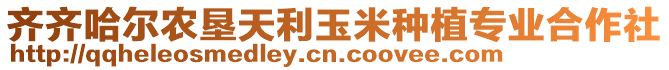 齐齐哈尔农垦天利玉米种植专业合作社
http://qqheleosmedley.cn.coovee.com